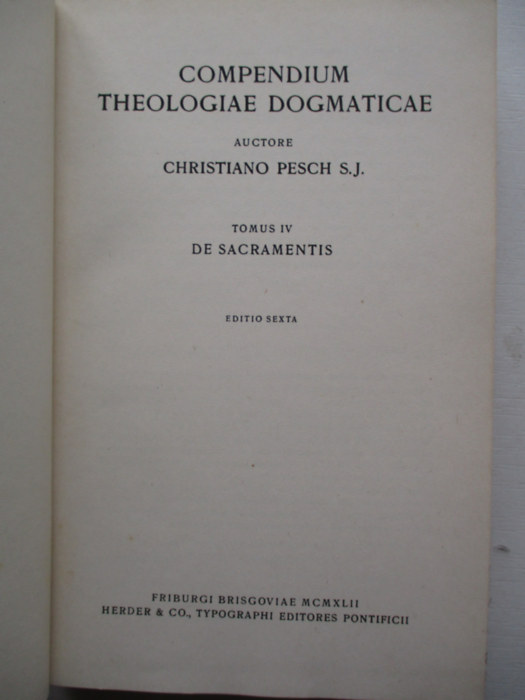 COMPENDIUM
THEOLOGIAE DOGMATICAE

AUCTORE
CHRISTIANO PESCH S.J.

TOMUS IV
DE SACRAMENTIS

EDITIO SEXTA

FRIBURGI BRISGOVIAE MCMXLII
HERDER & CO., TYPOGRAPHI EDITORES PONTIFICII